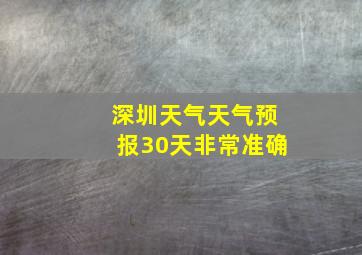 深圳天气天气预报30天非常准确